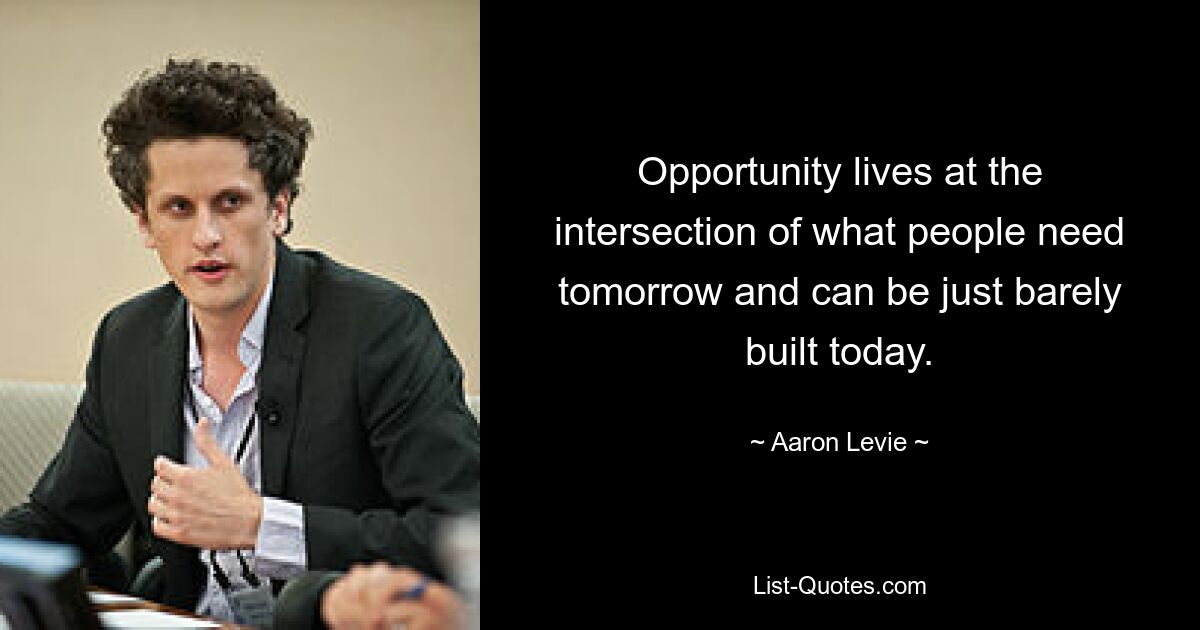 Opportunity lives at the intersection of what people need tomorrow and can be just barely built today.

~ Aaron Levie ~

List-Quotes.com